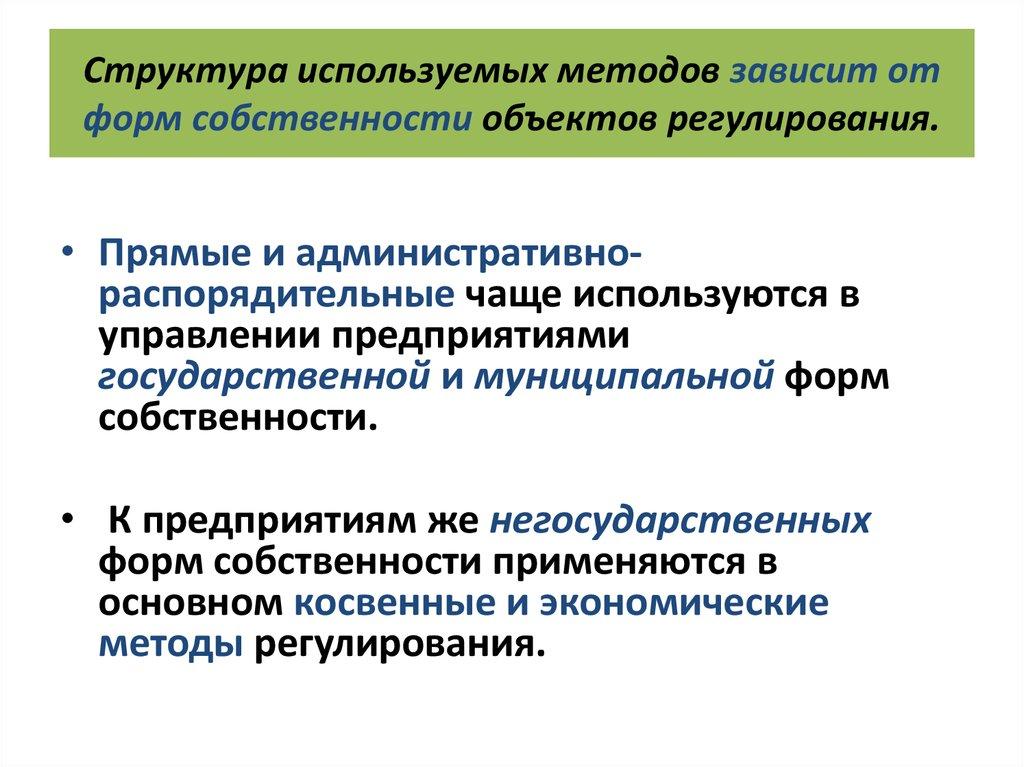 Структура используемых методов зависит от форм собственности объектов регулирования.

• Прямые и административно-распорядительные чаще используются в управлении предприятиями государственной и муниципальной форм собственности.

• К предприятиям же негосударственных форм собственности применяются в основном косвенные и экономические методы регулирования.